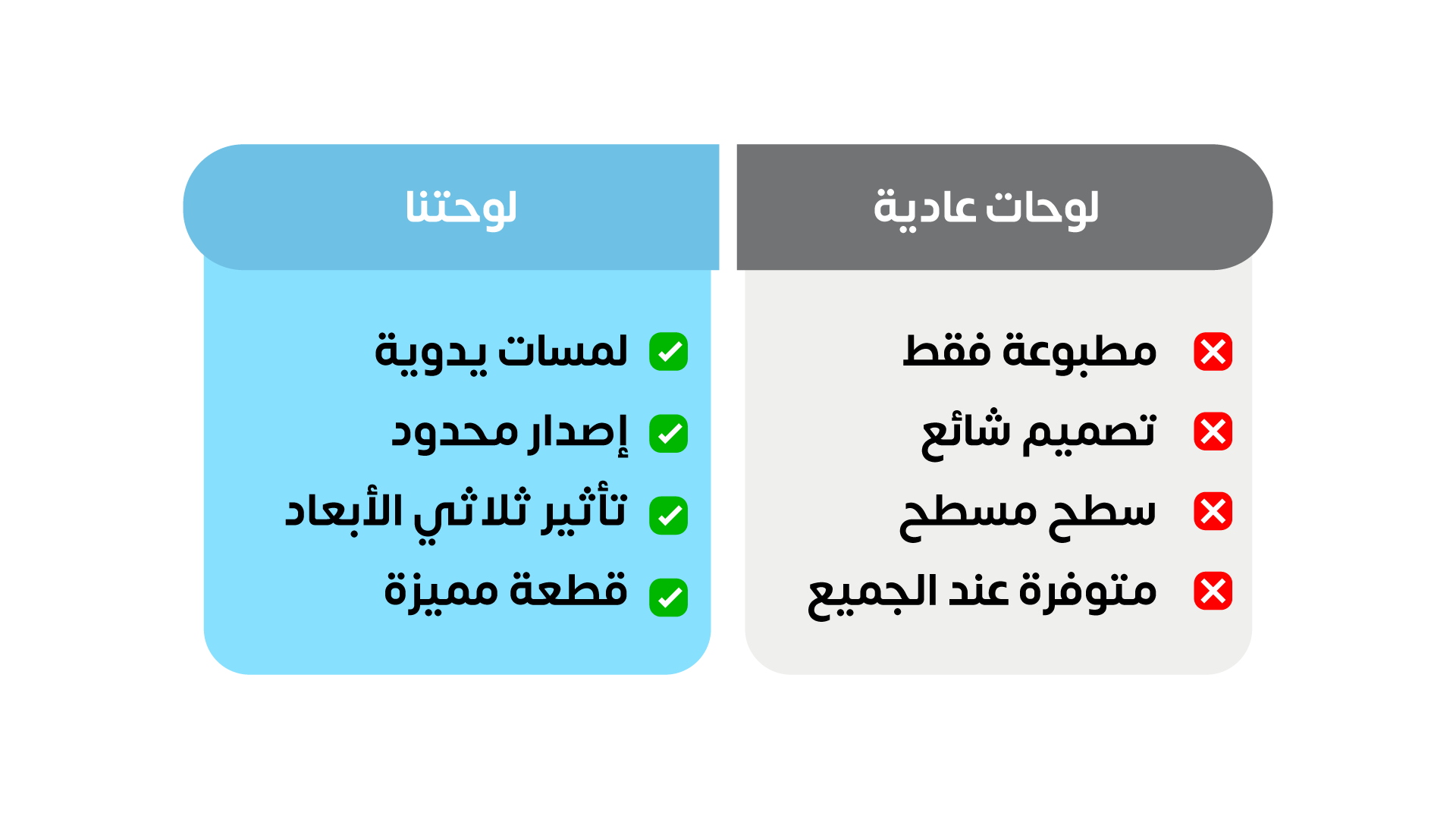 لوحات عادية

مطبوعة فقط
تصميم شائع
سطح مسطح
متوفرة عند الجميع

لوحتنا

لمسات يدوية
إصدار محدود
تأثير ثلاثي الأبعاد
قطعة مميزة